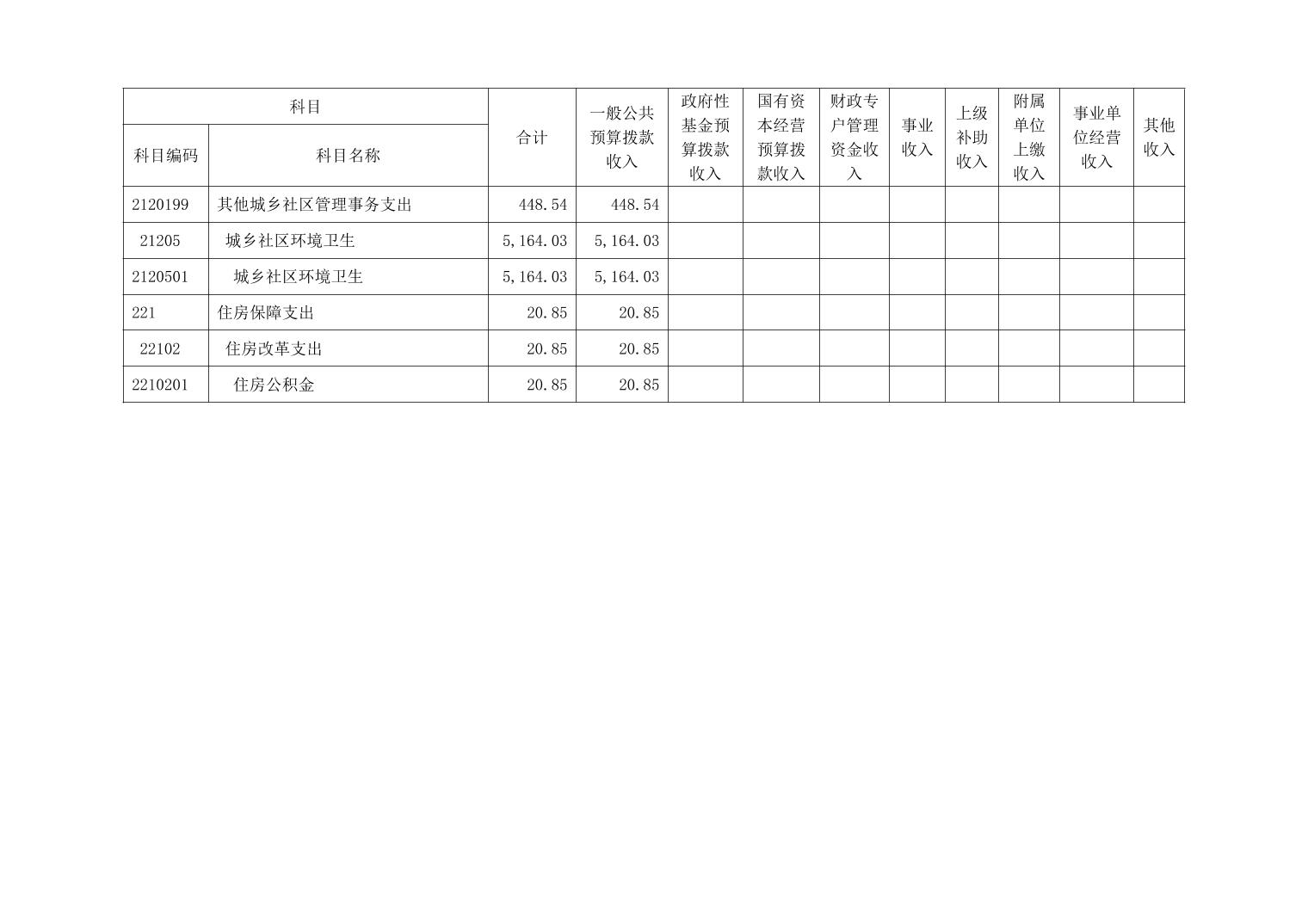 | 科目 |  | 合计 | 一般公共预算拨款收入 | 政府性基金预算拨款收入 | 国有资本经营预算拨款收入 | 财政专户管理资金收入 | 事业收入 | 上级补助收入 | 附属单位上缴收入 | 事业单位经营收入 | 其他收入 |
|---|---|---|---|---|---|---|---|---|---|---|---|
| 科目编码 | 科目名称 |  |  |  |  |  |  |  |  |  |  |
| 2120199 | 其他城乡社区管理事务支出 | 448.54 | 448.54 |  |  |  |  |  |  |  |  |
| 21205 | 城乡社区环境卫生 | 5,164.03 | 5,164.03 |  |  |  |  |  |  |  |  |
| 2120501 | 城乡社区环境卫生 | 5,164.03 | 5,164.03 |  |  |  |  |  |  |  |  |
| 221 | 住房保障支出 | 20.85 | 20.85 |  |  |  |  |  |  |  |  |
| 22102 | 住房改革支出 | 20.85 | 20.85 |  |  |  |  |  |  |  |  |
| 2210201 | 住房公积金 | 20.85 | 20.85 |  |  |  |  |  |  |  |  |